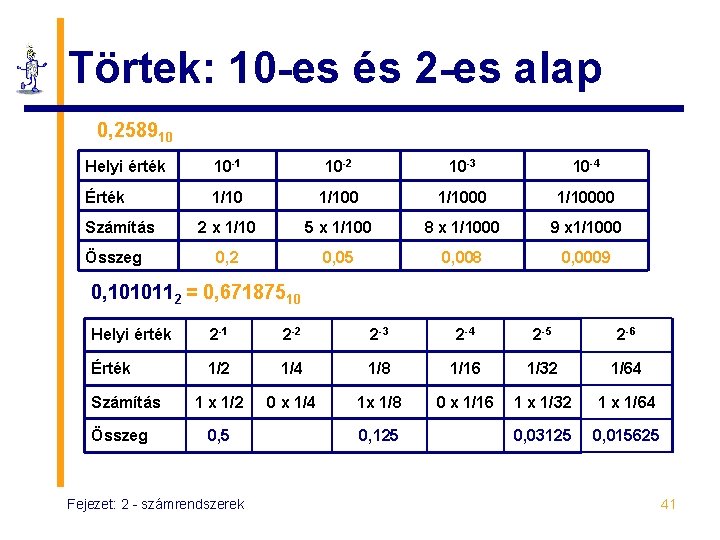 Törtek: 10-es és 2-es alap

$0,2589_{10}$

| Helyi érték | $10^{-1}$ | $10^{-2}$ | $10^{-3}$ | $10^{-4}$ |
|---|---|---|---|---|
| Érték | 1/10 | 1/100 | 1/1000 | 1/10000 |
| Számítás | 2 x 1/10 | 5 x 1/100 | 8 x 1/1000 | 9 x1/1000 |
| Összeg | 0,2 | 0,05 | 0,008 | 0,0009 |

$0,101011_2 = 0,671875_{10}$

| Helyi érték | $2^{-1}$ | $2^{-2}$ | $2^{-3}$ | $2^{-4}$ | $2^{-5}$ | $2^{-6}$ |
|---|---|---|---|---|---|---|
| Érték | 1/2 | 1/4 | 1/8 | 1/16 | 1/32 | 1/64 |
| Számítás | 1 x 1/2 | 0 x 1/4 | 1x 1/8 | 0 x 1/16 | 1 x 1/32 | 1 x 1/64 |
| Összeg | 0,5 | | 0,125 | | 0,03125 | 0,015625 |

Fejezet: 2 - számrendszerek

41